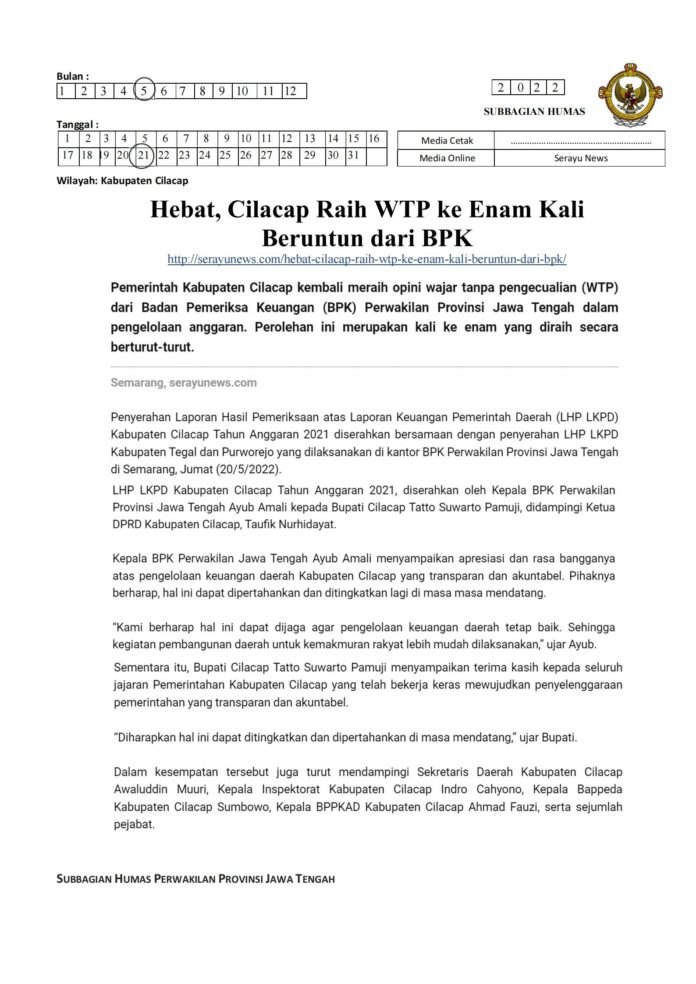 Bulan :

| 1 | 2 | 3 | 4 | 5 | 6 | 7 | 8 | 9 | 10 | 11 | 12 |
|---|---|---|---|---|---|---|---|---|---|---|---|

| 2 | 0 | 2 | 2 |
|---|---|---|---|

SUBBAGIAN HUMAS

Tanggal :

| 1 | 2 | 3 | 4 | 5 | 6 | 7 | 8 | 9 | 10 | 11 | 12 | 13 | 14 | 15 | 16 |
|---|---|---|---|---|---|---|---|---|---|---|---|---|---|---|---|
| 17 | 18 | 19 | 20 | 21 | 22 | 23 | 24 | 25 | 26 | 27 | 28 | 29 | 30 | 31 | |

| Media Cetak | ........................................................ |
|---|---|
| Media Online | Serayu News |

Wilayah: Kabupaten Cilacap

Hebat, Cilacap Raih WTP ke Enam Kali Beruntun dari BPK

http://serayunews.com/hebat-cilacap-raih-wtp-ke-enam-kali-beruntun-dari-bpk/

Pemerintah Kabupaten Cilacap kembali meraih opini wajar tanpa pengecualian (WTP) dari Badan Pemeriksa Keuangan (BPK) Perwakilan Provinsi Jawa Tengah dalam pengelolaan anggaran. Perolehan ini merupakan kali ke enam yang diraih secara berturut-turut.

Semarang, serayunews.com

Penyerahan Laporan Hasil Pemeriksaan atas Laporan Keuangan Pemerintah Daerah (LHP LKPD) Kabupaten Cilacap Tahun Anggaran 2021 diserahkan bersamaan dengan penyerahan LHP LKPD Kabupaten Tegal dan Purworejo yang dilaksanakan di kantor BPK Perwakilan Provinsi Jawa Tengah di Semarang, Jumat (20/5/2022).

LHP LKPD Kabupaten Cilacap Tahun Anggaran 2021, diserahkan oleh Kepala BPK Perwakilan Provinsi Jawa Tengah Ayub Amali kepada Bupati Cilacap Tatto Suwarto Pamuji, didampingi Ketua DPRD Kabupaten Cilacap, Taufik Nurhidayat.

Kepala BPK Perwakilan Jawa Tengah Ayub Amali menyampaikan apresiasi dan rasa bangganya atas pengelolaan keuangan daerah Kabupaten Cilacap yang transparan dan akuntabel. Pihaknya berharap, hal ini dapat dipertahankan dan ditingkatkan lagi di masa masa mendatang.

"Kami berharap hal ini dapat dijaga agar pengelolaan keuangan daerah tetap baik. Sehingga kegiatan pembangunan daerah untuk kemakmuran rakyat lebih mudah dilaksanakan," ujar Ayub.

Sementara itu, Bupati Cilacap Tatto Suwarto Pamuji menyampaikan terima kasih kepada seluruh jajaran Pemerintahan Kabupaten Cilacap yang telah bekerja keras mewujudkan penyelenggaraan pemerintahan yang transparan dan akuntabel.

"Diharapkan hal ini dapat ditingkatkan dan dipertahankan di masa mendatang," ujar Bupati.

Dalam kesempatan tersebut juga turut mendampingi Sekretaris Daerah Kabupaten Cilacap Awaluddin Muuri, Kepala Inspektorat Kabupaten Cilacap Indro Cahyono, Kepala Bappeda Kabupaten Cilacap Sumbowo, Kepala BPPKAD Kabupaten Cilacap Ahmad Fauzi, serta sejumlah pejabat.

SUBBAGIAN HUMAS PERWAKILAN PROVINSI JAWA TENGAH